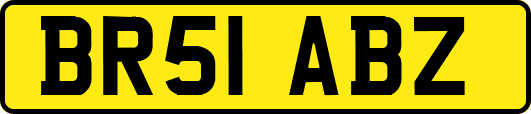 BR51 ABZ